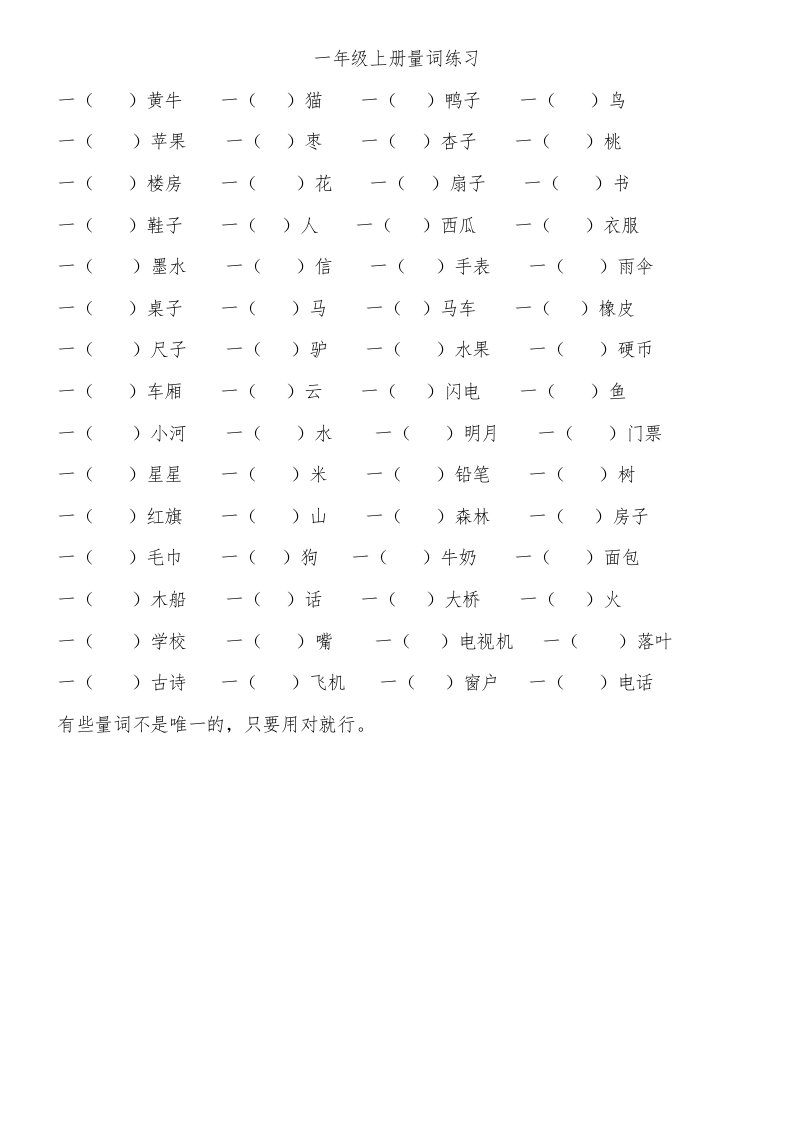 一年级上册量词练习

一（　）黄牛　一（　）猫　一（　）鸭子　一（　）鸟

一（　）苹果　一（　）枣　一（　）杏子　一（　）桃

一（　）楼房　一（　）花　一（　）扇子　一（　）书

一（　）鞋子　一（　）人　一（　）西瓜　一（　）衣服

一（　）墨水　一（　）信　一（　）手表　一（　）雨伞

一（　）桌子　一（　）马　一（　）马车　一（　）橡皮

一（　）尺子　一（　）驴　一（　）水果　一（　）硬币

一（　）车厢　一（　）云　一（　）闪电　一（　）鱼

一（　）小河　一（　）水　一（　）明月　一（　）门票

一（　）星星　一（　）米　一（　）铅笔　一（　）树

一（　）红旗　一（　）山　一（　）森林　一（　）房子

一（　）毛巾　一（　）狗　一（　）牛奶　一（　）面包

一（　）木船　一（　）话　一（　）大桥　一（　）火

一（　）学校　一（　）嘴　一（　）电视机　一（　）落叶

一（　）古诗　一（　）飞机　一（　）窗户　一（　）电话

有些量词不是唯一的，只要用对就行。